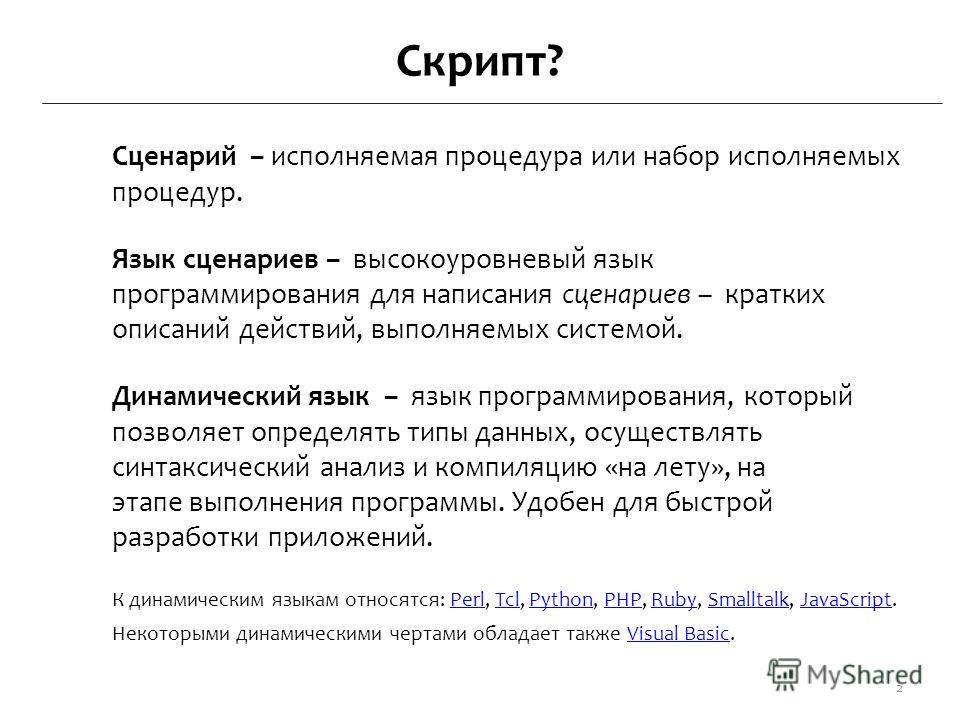 Скрипт?

Сценарий – исполняемая процедура или набор исполняемых процедур.

Язык сценариев – высокоуровневый язык программирования для написания сценариев – кратких описаний действий, выполняемых системой.

Динамический язык – язык программирования, который позволяет определять типы данных, осуществлять синтаксический анализ и компиляцию «на лету», на этапе выполнения программы. Удобен для быстрой разработки приложений.

К динамическим языкам относятся: Perl, Tcl, Python, PHP, Ruby, Smalltalk, JavaScript. Некоторыми динамическими чертами обладает также Visual Basic.

MyShared

2